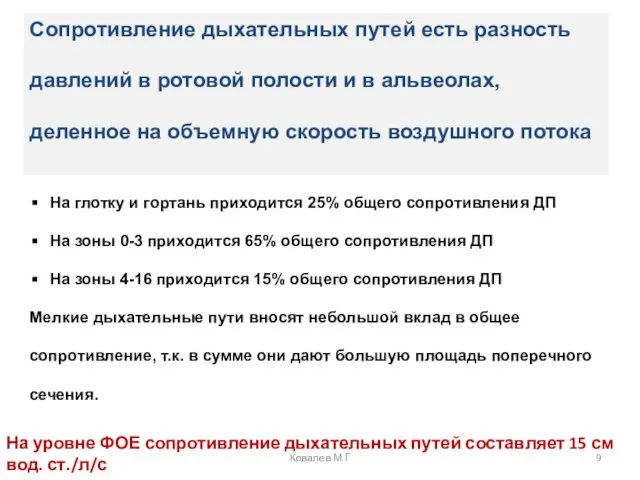 Сопротивление дыхательных путей есть разность давлений в ротовой полости и в альвеолах, деленное на объемную скорость воздушного потока

▪ На глотку и гортань приходится 25% общего сопротивления ДП

▪ На зоны 0-3 приходится 65% общего сопротивления ДП

▪ На зоны 4-16 приходится 15% общего сопротивления ДП

Мелкие дыхательные пути вносят небольшой вклад в общее сопротивление, т.к. в сумме они дают большую площадь поперечного сечения.

На уровне ФОЕ сопротивление дыхательных путей составляет 15 см вод. ст./л/с

Ковалев М Г

9